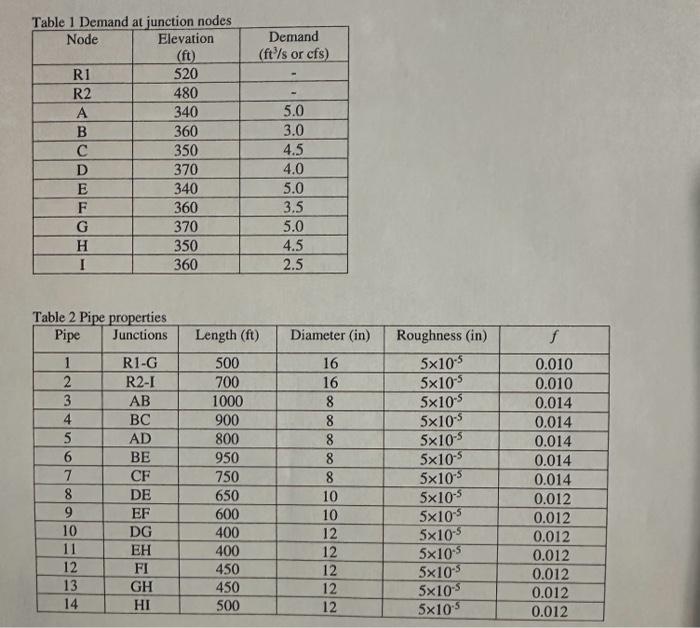 Table 1 Demand at junction nodes

| Node | Elevation (ft) | Demand ($ft^3/s$ or cfs) |
|---|---|---|
| R1 | 520 | - |
| R2 | 480 | - |
| A | 340 | 5.0 |
| B | 360 | 3.0 |
| C | 350 | 4.5 |
| D | 370 | 4.0 |
| E | 340 | 5.0 |
| F | 360 | 3.5 |
| G | 370 | 5.0 |
| H | 350 | 4.5 |
| I | 360 | 2.5 |

Table 2 Pipe properties

| Pipe | Junctions | Length (ft) | Diameter (in) | Roughness (in) | $f$ |
|---|---|---|---|---|---|
| 1 | R1-G | 500 | 16 | $5\times10^{-5}$ | 0.010 |
| 2 | R2-I | 700 | 16 | $5\times10^{-5}$ | 0.010 |
| 3 | AB | 1000 | 8 | $5\times10^{-5}$ | 0.014 |
| 4 | BC | 900 | 8 | $5\times10^{-5}$ | 0.014 |
| 5 | AD | 800 | 8 | $5\times10^{-5}$ | 0.014 |
| 6 | BE | 950 | 8 | $5\times10^{-5}$ | 0.014 |
| 7 | CF | 750 | 8 | $5\times10^{-5}$ | 0.014 |
| 8 | DE | 650 | 10 | $5\times10^{-5}$ | 0.012 |
| 9 | EF | 600 | 10 | $5\times10^{-5}$ | 0.012 |
| 10 | DG | 400 | 12 | $5\times10^{-5}$ | 0.012 |
| 11 | EH | 400 | 12 | $5\times10^{-5}$ | 0.012 |
| 12 | FI | 450 | 12 | $5\times10^{-5}$ | 0.012 |
| 13 | GH | 450 | 12 | $5\times10^{-5}$ | 0.012 |
| 14 | HI | 500 | 12 | $5\times10^{-5}$ | 0.012 |